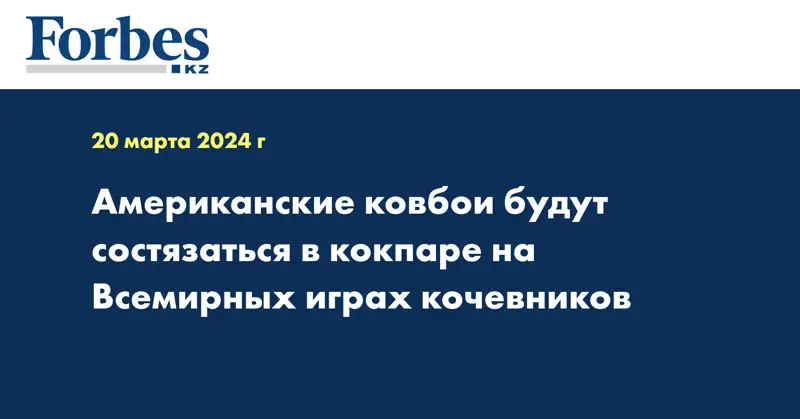 Forbes KZ

20 марта 2024 г

Американские ковбои будут состязаться в кокпаре на Всемирных играх кочевников